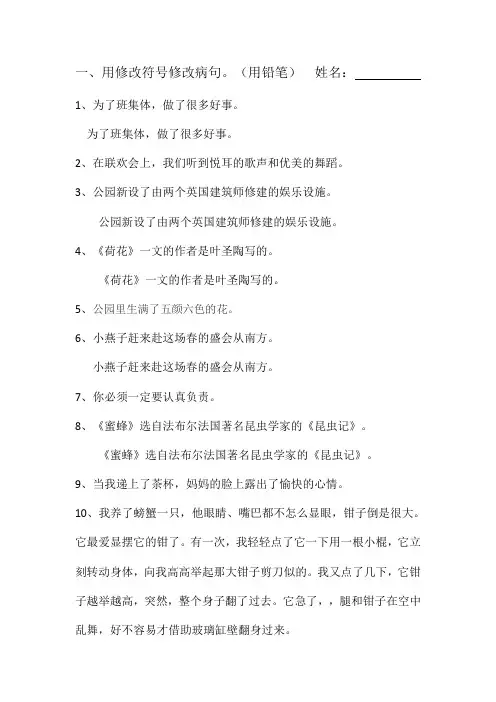 一、用修改符号修改病句。（用铅笔）　姓名：__________

1、为了班集体，做了很多好事。

为了班集体，做了很多好事。

2、在联欢会上，我们听到悦耳的歌声和优美的舞蹈。

3、公园新设了由两个英国建筑师修建的娱乐设施。

公园新设了由两个英国建筑师修建的娱乐设施。

4、《荷花》一文的作者是叶圣陶写的。

《荷花》一文的作者是叶圣陶写的。

5、公园里生满了五颜六色的花。

6、小燕子赶来赴这场春的盛会从南方。

小燕子赶来赴这场春的盛会从南方。

7、你必须一定要认真负责。

8、《蜜蜂》选自法布尔法国著名昆虫学家的《昆虫记》。

《蜜蜂》选自法布尔法国著名昆虫学家的《昆虫记》。

9、当我递上了茶杯，妈妈的脸上露出了愉快的心情。

10、我养了螃蟹一只，他眼睛、嘴巴都不怎么显眼，钳子倒是很大。它最爱显摆它的钳了。有一次，我轻轻点了它一下用一根小棍，它立刻转动身体，向我高高举起那大钳子剪刀似的。我又点了几下，它钳子越举越高，突然，整个身子翻了过去。它急了，，腿和钳子在空中乱舞，好不容易才借助玻璃缸壁翻身过来。